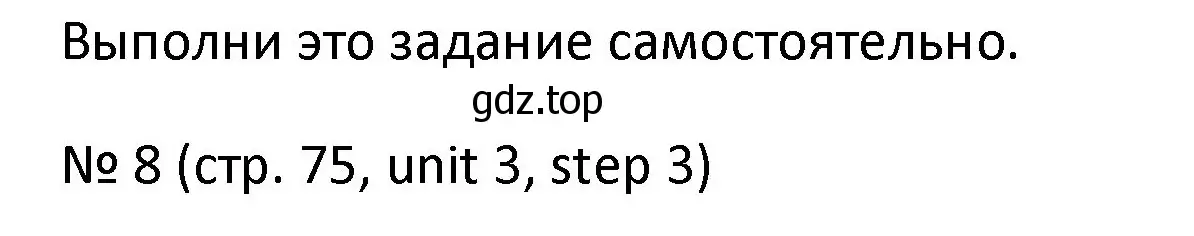 Выполни это задание самостоятельно.

gdz.top

№ 8 (стр. 75, unit 3, step 3)